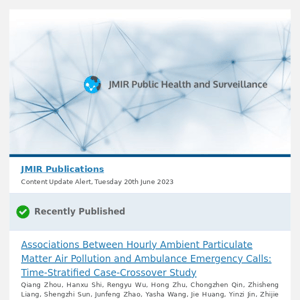 JMIR Public Health and Surveillance

JMIR Publications

Content Update Alert, Tuesday 20th June 2023

Recently Published

Associations Between Hourly Ambient Particulate Matter Air Pollution and Ambulance Emergency Calls: Time-Stratified Case-Crossover Study

Qiang Zhou, Hanxu Shi, Rengyu Wu, Hong Zhu, Chongzhen Qin, Zhisheng Liang, Shengzhi Sun, Junfeng Zhao, Yasha Wang, Jie Huang, Yinzi Jin, Zhijie